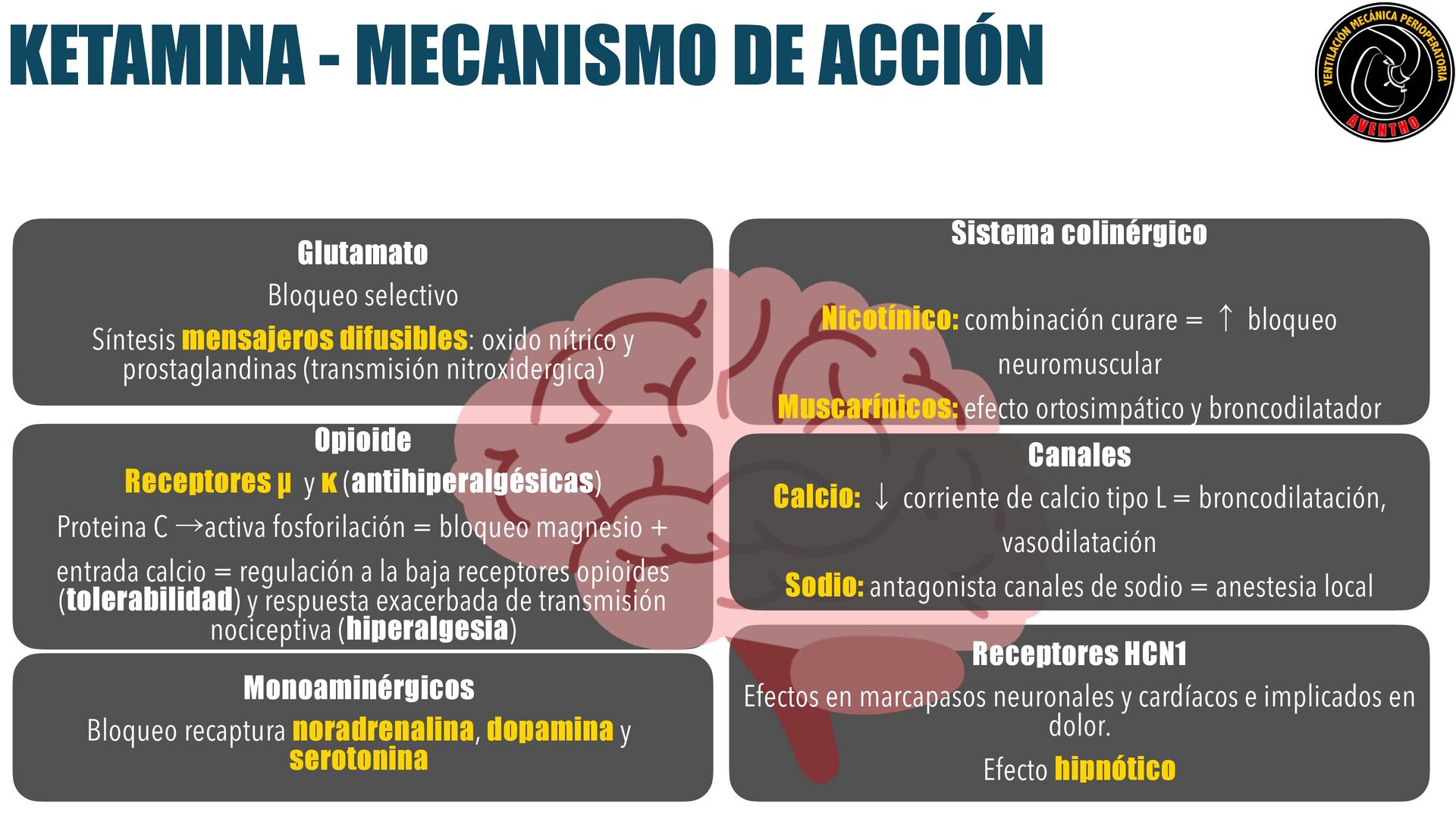 KETAMINA - MECANISMO DE ACCIÓN

VENTILACIÓN MECÁNICA PERIOPERATORIA
AVENTHO

Glutamato

Bloqueo selectivo

Síntesis mensajeros difusibles: oxido nítrico y prostaglandinas (transmisión nitroxidergica)

Opioide

Receptores μ y κ (antihiperalgésicas)

Proteina C →activa fosforilación = bloqueo magnesio + entrada calcio = regulación a la baja receptores opioides (tolerabilidad) y respuesta exacerbada de transmisión nociceptiva (hiperalgesia)

Monoaminérgicos

Bloqueo recaptura noradrenalina, dopamina y serotonina

Sistema colinérgico

Nicotínico: combinación curare = ↑ bloqueo neuromuscular

Muscarínicos: efecto ortosimpático y broncodilatador

Canales

Calcio: ↓ corriente de calcio tipo L = broncodilatación, vasodilatación

Sodio: antagonista canales de sodio = anestesia local

Receptores HCN1

Efectos en marcapasos neuronales y cardíacos e implicados en dolor.

Efecto hipnótico